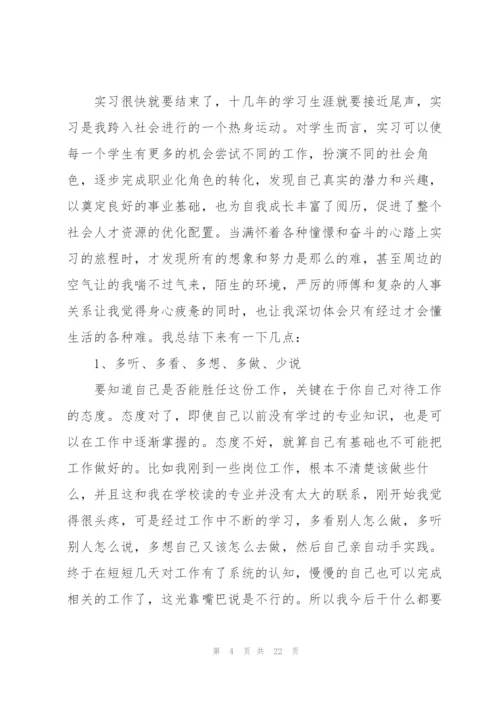 实习很快就要结束了，十几年的学习生涯就要接近尾声，实习是我跨入社会进行的一个热身运动。对学生而言，实习可以使每一个学生有更多的机会尝试不同的工作，扮演不同的社会角色，逐步完成职业化角色的转化，发现自己真实的潜力和兴趣，以奠定良好的事业基础，也为自我成长丰富了阅历，促进了整个社会人才资源的优化配置。当满怀着各种憧憬和奋斗的心踏上实习的旅程时，才发现所有的想象和努力是那么的难，甚至周边的空气让的我喘不过气来，陌生的环境，严厉的师傅和复杂的人事关系让我觉得身心疲惫的同时，也让我深切体会只有经过才会懂生活的各种难。我总结下来有一下几点：

1、多听、多看、多想、多做、少说

要知道自己是否能胜任这份工作，关键在于你自己对待工作的态度。态度对了，即使自己以前没有学过的专业知识，也是可以在工作中逐渐掌握的。态度不好，就算自己有基础也不可能把工作做好的。比如我刚到一些岗位工作，根本不清楚该做些什么，并且这和我在学校读的专业并没有太大的联系，刚开始我觉得很头疼，可是经过工作中不断的学习，多看别人怎么做，多听别人怎么说，多想自己又该怎么去做，然后自己亲自动手实践。终于在短短几天对工作有了系统的认知，慢慢的自己也可以完成相关的工作了，这光靠嘴巴说是不行的。所以我今后干什么都要

第 4 页 共 22 页